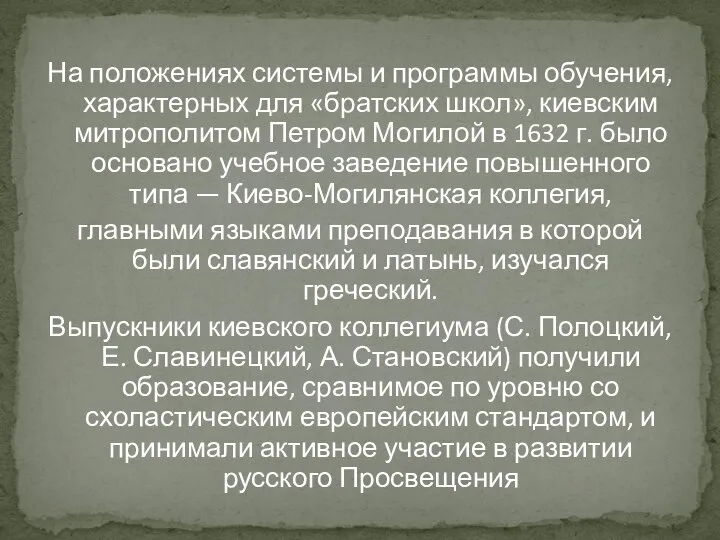 На положениях системы и программы обучения, характерных для «братских школ», киевским митрополитом Петром Могилой в 1632 г. было основано учебное заведение повышенного типа — Киево-Могилянская коллегия,

главными языками преподавания в которой были славянский и латынь, изучался греческий.

Выпускники киевского коллегиума (С. Полоцкий, Е. Славинецкий, А. Становский) получили образование, сравнимое по уровню со схоластическим европейским стандартом, и принимали активное участие в развитии русского Просвещения